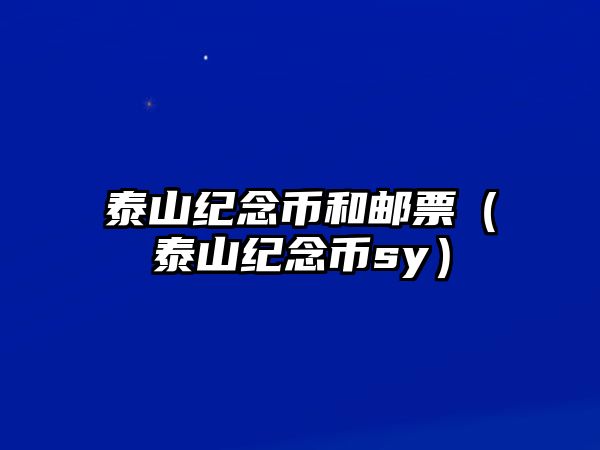 泰山纪念币和邮票（泰山纪念币sy）